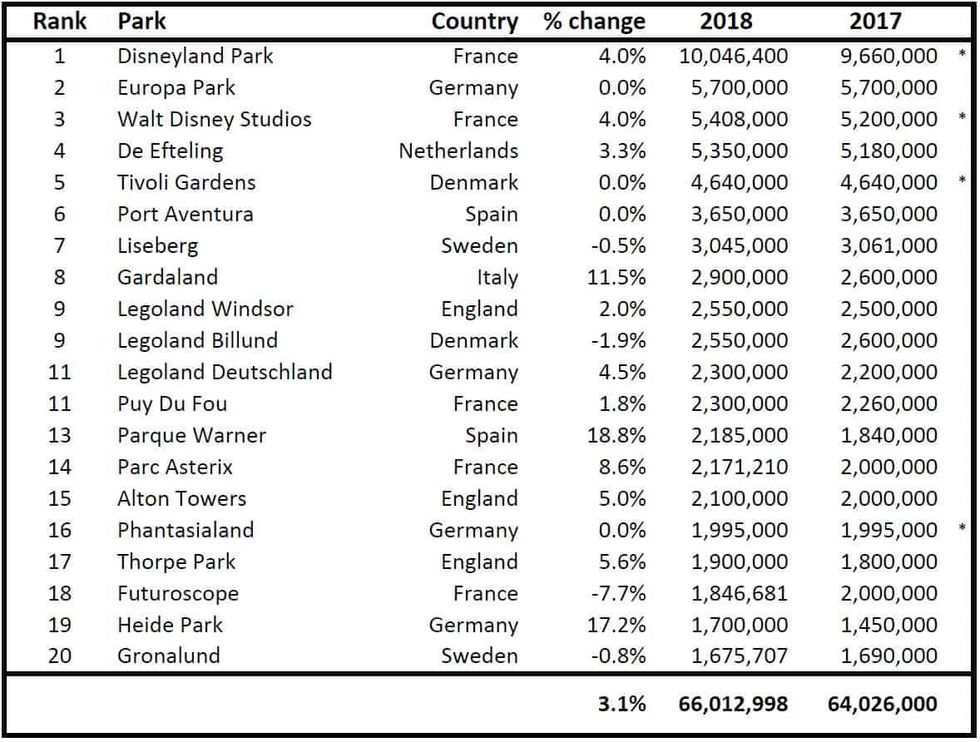 | Rank | Park | Country | % change | 2018 | 2017 | |
|---|---|---|---|---|---|---|
| 1 | Disneyland Park | France | 4.0% | 10,046,400 | 9,660,000 | * |
| 2 | Europa Park | Germany | 0.0% | 5,700,000 | 5,700,000 | |
| 3 | Walt Disney Studios | France | 4.0% | 5,408,000 | 5,200,000 | * |
| 4 | De Efteling | Netherlands | 3.3% | 5,350,000 | 5,180,000 | |
| 5 | Tivoli Gardens | Denmark | 0.0% | 4,640,000 | 4,640,000 | * |
| 6 | Port Aventura | Spain | 0.0% | 3,650,000 | 3,650,000 | |
| 7 | Liseberg | Sweden | -0.5% | 3,045,000 | 3,061,000 | |
| 8 | Gardaland | Italy | 11.5% | 2,900,000 | 2,600,000 | |
| 9 | Legoland Windsor | England | 2.0% | 2,550,000 | 2,500,000 | |
| 9 | Legoland Billund | Denmark | -1.9% | 2,550,000 | 2,600,000 | |
| 11 | Legoland Deutschland | Germany | 4.5% | 2,300,000 | 2,200,000 | |
| 11 | Puy Du Fou | France | 1.8% | 2,300,000 | 2,260,000 | |
| 13 | Parque Warner | Spain | 18.8% | 2,185,000 | 1,840,000 | |
| 14 | Parc Asterix | France | 8.6% | 2,171,210 | 2,000,000 | |
| 15 | Alton Towers | England | 5.0% | 2,100,000 | 2,000,000 | |
| 16 | Phantasialand | Germany | 0.0% | 1,995,000 | 1,995,000 | * |
| 17 | Thorpe Park | England | 5.6% | 1,900,000 | 1,800,000 | |
| 18 | Futuroscope | France | -7.7% | 1,846,681 | 2,000,000 | |
| 19 | Heide Park | Germany | 17.2% | 1,700,000 | 1,450,000 | |
| 20 | Gronalund | Sweden | -0.8% | 1,675,707 | 1,690,000 | |
| | | | 3.1% | 66,012,998 | 64,026,000 | |